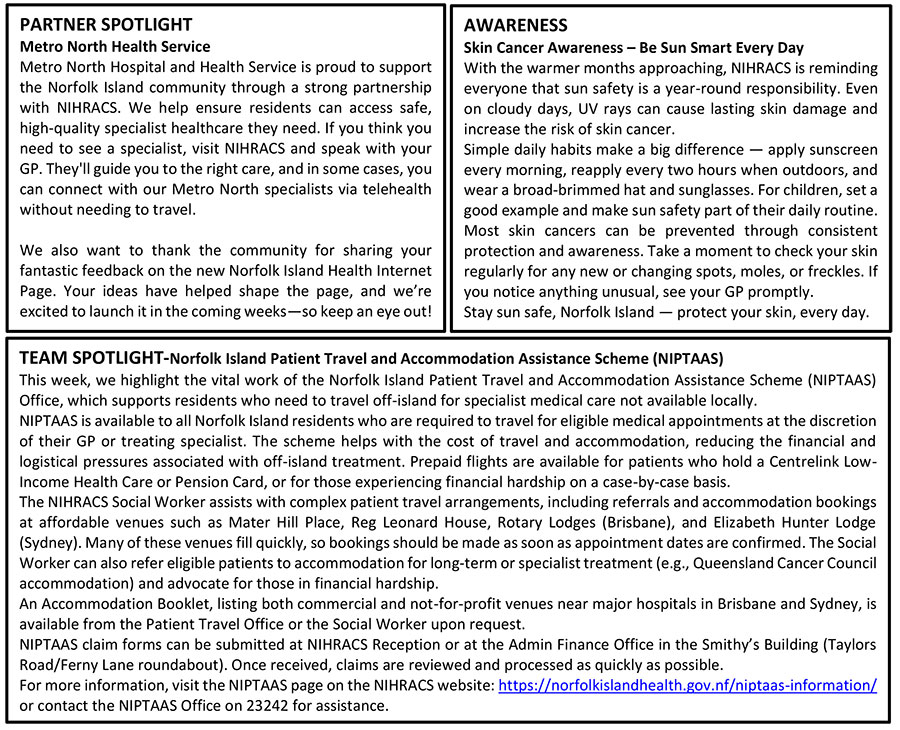 PARTNER SPOTLIGHT
Metro North Health Service
Metro North Hospital and Health Service is proud to support the Norfolk Island community through a strong partnership with NIHRACS. We help ensure residents can access safe, high-quality specialist healthcare they need. If you think you need to see a specialist, visit NIHRACS and speak with your GP. They'll guide you to the right care, and in some cases, you can connect with our Metro North specialists via telehealth without needing to travel.

We also want to thank the community for sharing your fantastic feedback on the new Norfolk Island Health Internet Page. Your ideas have helped shape the page, and we're excited to launch it in the coming weeks—so keep an eye out!

AWARENESS
Skin Cancer Awareness – Be Sun Smart Every Day
With the warmer months approaching, NIHRACS is reminding everyone that sun safety is a year-round responsibility. Even on cloudy days, UV rays can cause lasting skin damage and increase the risk of skin cancer.
Simple daily habits make a big difference — apply sunscreen every morning, reapply every two hours when outdoors, and wear a broad-brimmed hat and sunglasses. For children, set a good example and make sun safety part of their daily routine. Most skin cancers can be prevented through consistent protection and awareness. Take a moment to check your skin regularly for any new or changing spots, moles, or freckles. If you notice anything unusual, see your GP promptly.
Stay sun safe, Norfolk Island — protect your skin, every day.

TEAM SPOTLIGHT-Norfolk Island Patient Travel and Accommodation Assistance Scheme (NIPTAAS)
This week, we highlight the vital work of the Norfolk Island Patient Travel and Accommodation Assistance Scheme (NIPTAAS) Office, which supports residents who need to travel off-island for specialist medical care not available locally.
NIPTAAS is available to all Norfolk Island residents who are required to travel for eligible medical appointments at the discretion of their GP or treating specialist. The scheme helps with the cost of travel and accommodation, reducing the financial and logistical pressures associated with off-island treatment. Prepaid flights are available for patients who hold a Centrelink Low-Income Health Care or Pension Card, or for those experiencing financial hardship on a case-by-case basis.
The NIHRACS Social Worker assists with complex patient travel arrangements, including referrals and accommodation bookings at affordable venues such as Mater Hill Place, Reg Leonard House, Rotary Lodges (Brisbane), and Elizabeth Hunter Lodge (Sydney). Many of these venues fill quickly, so bookings should be made as soon as appointment dates are confirmed. The Social Worker can also refer eligible patients to accommodation for long-term or specialist treatment (e.g., Queensland Cancer Council accommodation) and advocate for those in financial hardship.
An Accommodation Booklet, listing both commercial and not-for-profit venues near major hospitals in Brisbane and Sydney, is available from the Patient Travel Office or the Social Worker upon request.
NIPTAAS claim forms can be submitted at NIHRACS Reception or at the Admin Finance Office in the Smithy's Building (Taylors Road/Ferny Lane roundabout). Once received, claims are reviewed and processed as quickly as possible.
For more information, visit the NIPTAAS page on the NIHRACS website: https://norfolkislandhealth.gov.nf/niptaas-information/ or contact the NIPTAAS Office on 23242 for assistance.